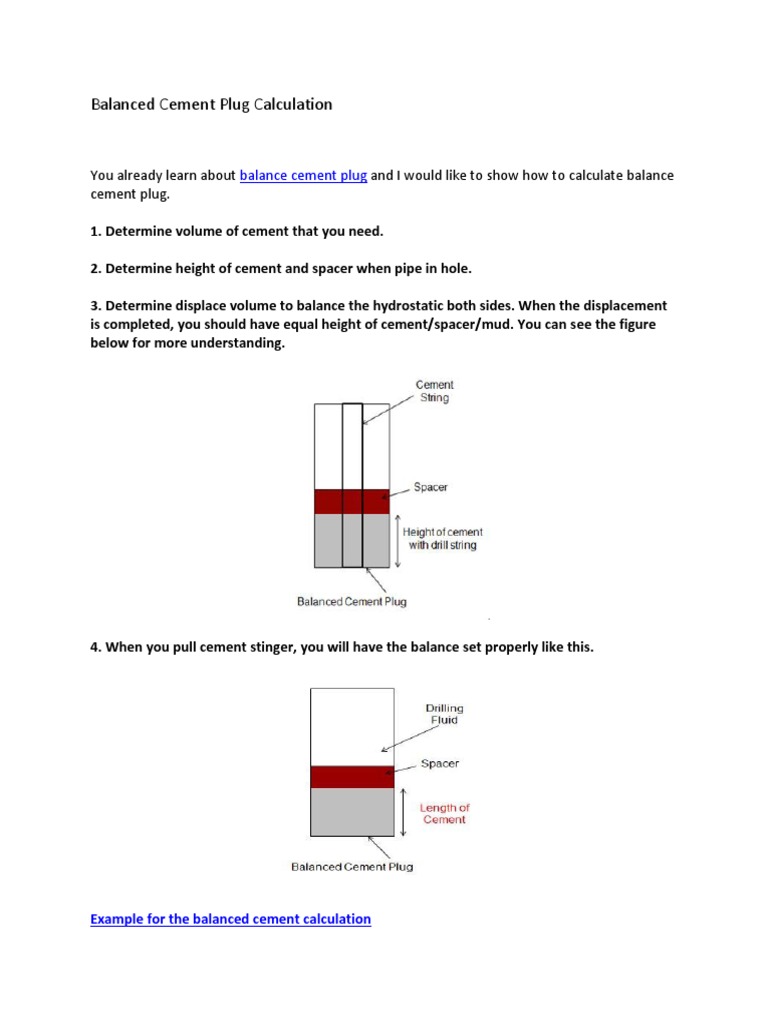 Balanced Cement Plug Calculation

You already learn about balance cement plug and I would like to show how to calculate balance cement plug.

1. Determine volume of cement that you need.

2. Determine height of cement and spacer when pipe in hole.

3. Determine displace volume to balance the hydrostatic both sides. When the displacement is completed, you should have equal height of cement/spacer/mud. You can see the figure below for more understanding.

Cement String

Spacer

Height of cement with drill string

Balanced Cement Plug

4. When you pull cement stinger, you will have the balance set properly like this.

Drilling Fluid

Spacer

Length of Cement

Balanced Cement Plug

Example for the balanced cement calculation